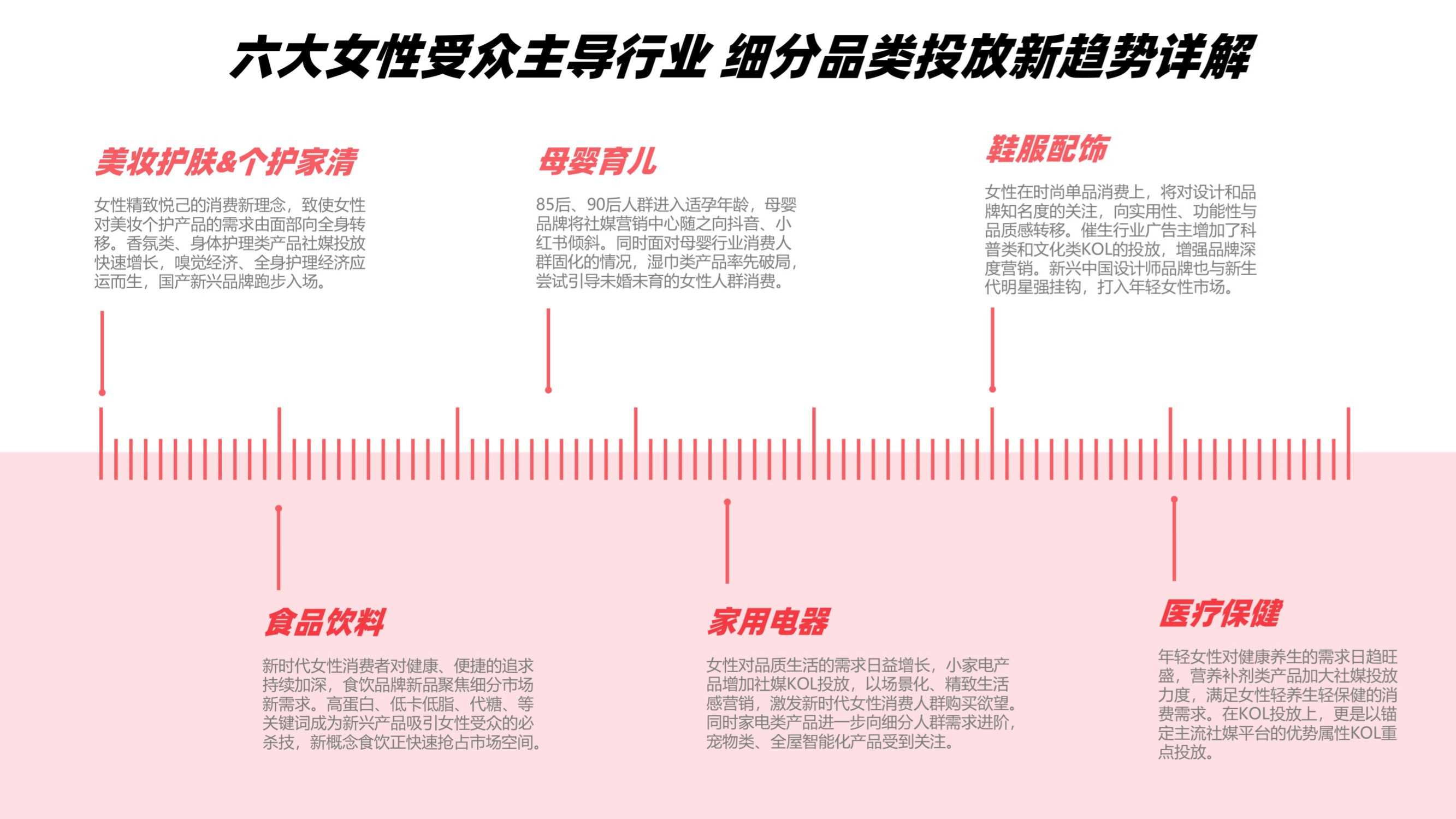 六大女性受众主导行业 细分品类投放新趋势详解

美妆护肤&个护家清

女性精致悦己的消费新理念，致使女性对美妆个护产品的需求由面部向全身转移。香氛类、身体护理类产品社媒投放快速增长，嗅觉经济、全身护理经济应运而生，国产新兴品牌跑步入场。

母婴育儿

85后、90后人群进入适孕年龄，母婴品牌将社媒营销中心随之向抖音、小红书倾斜。同时面对母婴行业消费人群固化的情况，湿巾类产品率先破局，尝试引导未婚未育的女性人群消费。

鞋服配饰

女性在时尚单品消费上，将对设计和品牌知名度的关注，向实用性、功能性与品质感转移。催生行业广告主增加了科普类和文化类KOL的投放，增强品牌深度营销。新兴中国设计师品牌也与新生代明星强挂钩，打入年轻女性市场。

食品饮料

新时代女性消费者对健康、便捷的追求持续加深，食饮品牌新品聚焦细分市场新需求。高蛋白、低卡低脂、代糖、等关键词成为新兴产品吸引女性受众的必杀技，新概念食饮正快速抢占市场空间。

家用电器

女性对品质生活的需求日益增长，小家电产品增加社媒KOL投放，以场景化、精致生活感营销，激发新时代女性消费人群购买欲望。同时家电类产品进一步向细分人群需求进阶，宠物类、全屋智能化产品受到关注。

医疗保健

年轻女性对健康养生的需求日趋旺盛，营养补剂类产品加大社媒投放力度，满足女性轻养生轻保健的消费需求。在KOL投放上，更是以锚定主流社媒平台的优势属性KOL重点投放。